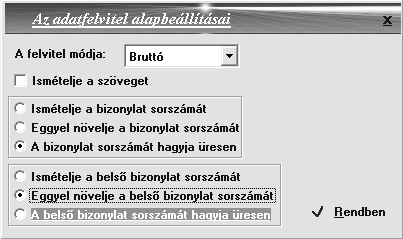 Az adatfelvitel alapbeállításai

X

A felvitel módja: Bruttó

Ismételje a szöveget

Ismételje a bizonylat sorszámát
Eggyel növelje a bizonylat sorszámát
A bizonylat sorszámát hagyja üresen

Ismételje a belső bizonylat sorszámát
Eggyel növelje a belső bizonylat sorszámát
A belső bizonylat sorszámát hagyja üresen

Rendben